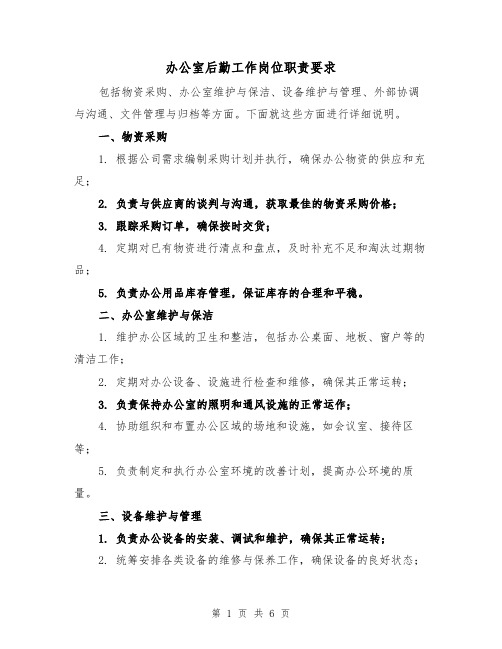 办公室后勤工作岗位职责要求

包括物资采购、办公室维护与保洁、设备维护与管理、外部协调与沟通、文件管理与归档等方面。下面就这些方面进行详细说明。

一、物资采购

1. 根据公司需求编制采购计划并执行，确保办公物资的供应和充足；

2. 负责与供应商的谈判与沟通，获取最佳的物资采购价格；

3. 跟踪采购订单，确保按时交货；

4. 定期对已有物资进行清点和盘点，及时补充不足和淘汰过期物品；

5. 负责办公用品库存管理，保证库存的合理和平稳。

二、办公室维护与保洁

1. 维护办公区域的卫生和整洁，包括办公桌面、地板、窗户等的清洁工作；

2. 定期对办公设备、设施进行检查和维修，确保其正常运转；

3. 负责保持办公室的照明和通风设施的正常运作；

4. 协助组织和布置办公区域的场地和设施，如会议室、接待区等；

5. 负责制定和执行办公室环境的改善计划，提高办公环境的质量。

三、设备维护与管理

1. 负责办公设备的安装、调试和维护，确保其正常运转；

2. 统筹安排各类设备的维修与保养工作，确保设备的良好状态；

第 1 页 共 6 页